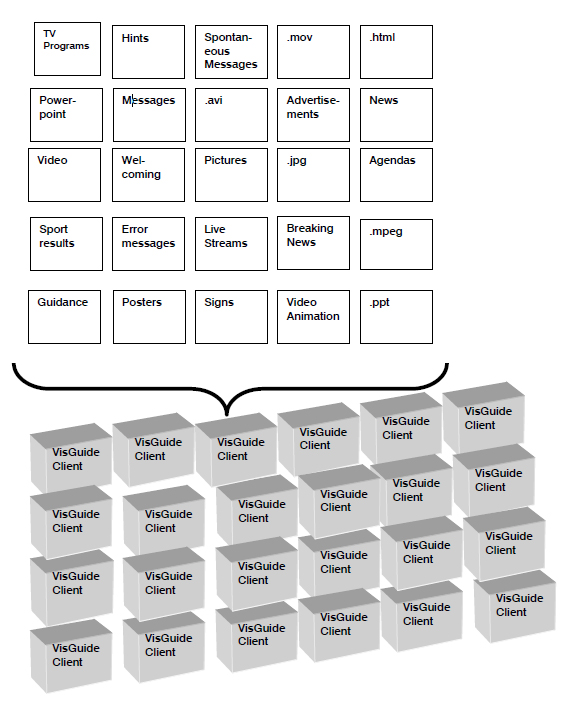 TV Programs

Hints

Spontaneous Messages

.mov

.html

Powerpoint

Messages

.avi

Advertisements

News

Video

Welcoming

Pictures

.jpg

Agendas

Sport results

Error messages

Live Streams

Breaking News

.mpeg

Guidance

Posters

Signs

Video Animation

.ppt

VisGuide Client

VisGuide Client

VisGuide Client

VisGuide Client

VisGuide Client

VisGuide Client

VisGuide Client

VisGuide Client

VisGuide Client

VisGuide Client

VisGuide Client

VisGuide Client

VisGuide Client

VisGuide Client

VisGuide Client

VisGuide Client

VisGuide Client

VisGuide Client

VisGuide Client

VisGuide Client

VisGuide Client

VisGuide Client

VisGuide Client

VisGuide Client